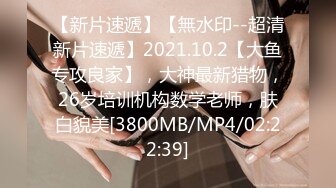 【新片速遞】【無水印--超清新片速遞】2021.10.2【大鱼专攻良家】，大神最新猎物，26岁培训机构数学老师，肤白貌美[3800MB/MP4/02:22:39]